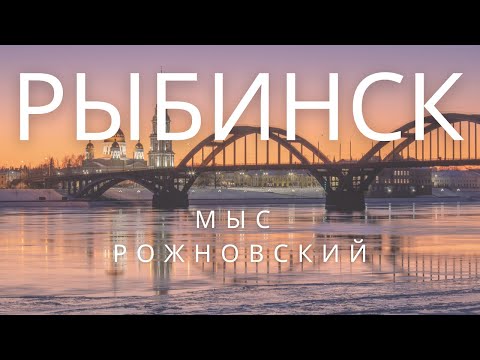 РЫБИНСК

МЫС
РОЖНОВСКИЙ